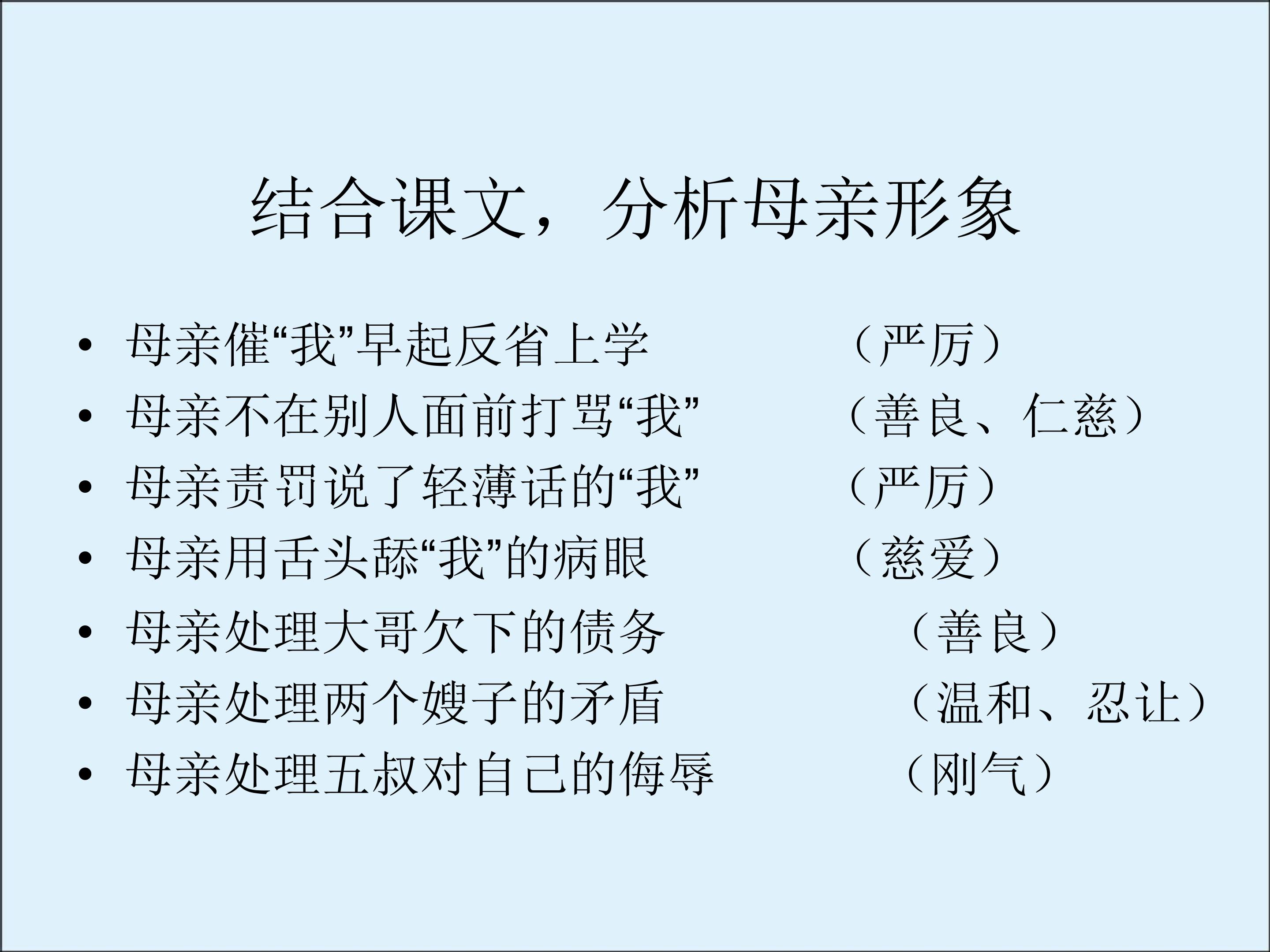 结合课文，分析母亲形象

• 母亲催“我”早起反省上学 （严厉）
• 母亲不在别人面前打骂“我” （善良、仁慈）
• 母亲责罚说了轻薄话的“我” （严厉）
• 母亲用舌头舔“我”的病眼 （慈爱）
• 母亲处理大哥欠下的债务 （善良）
• 母亲处理两个嫂子的矛盾 （温和、忍让）
• 母亲处理五叔对自己的侮辱 （刚气）